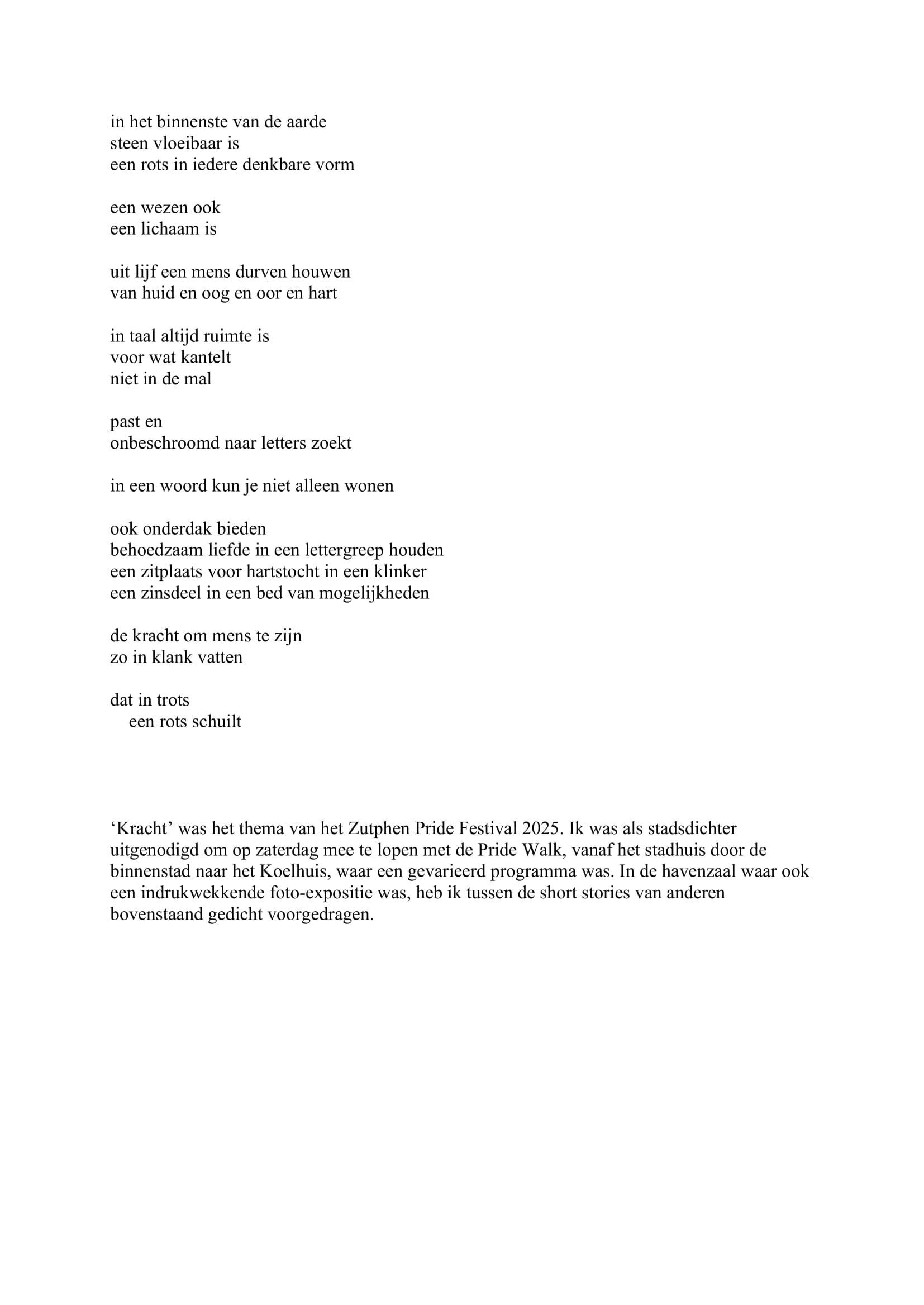 in het binnenste van de aarde
steen vloeibaar is
een rots in iedere denkbare vorm

een wezen ook
een lichaam is

uit lijf een mens durven houwen
van huid en oog en oor en hart

in taal altijd ruimte is
voor wat kantelt
niet in de mal

past en
onbeschroomd naar letters zoekt

in een woord kun je niet alleen wonen

ook onderdak bieden
behoedzaam liefde in een lettergreep houden
een zitplaats voor hartstocht in een klinker
een zinsdeel in een bed van mogelijkheden

de kracht om mens te zijn
zo in klank vatten

dat in trots
een rots schuilt

‘Kracht’ was het thema van het Zutphen Pride Festival 2025. Ik was als stadsdichter uitgenodigd om op zaterdag mee te lopen met de Pride Walk, vanaf het stadhuis door de binnenstad naar het Koelhuis, waar een gevarieerd programma was. In de havenzaal waar ook een indrukwekkende foto-expositie was, heb ik tussen de short stories van anderen bovenstaand gedicht voorgedragen.